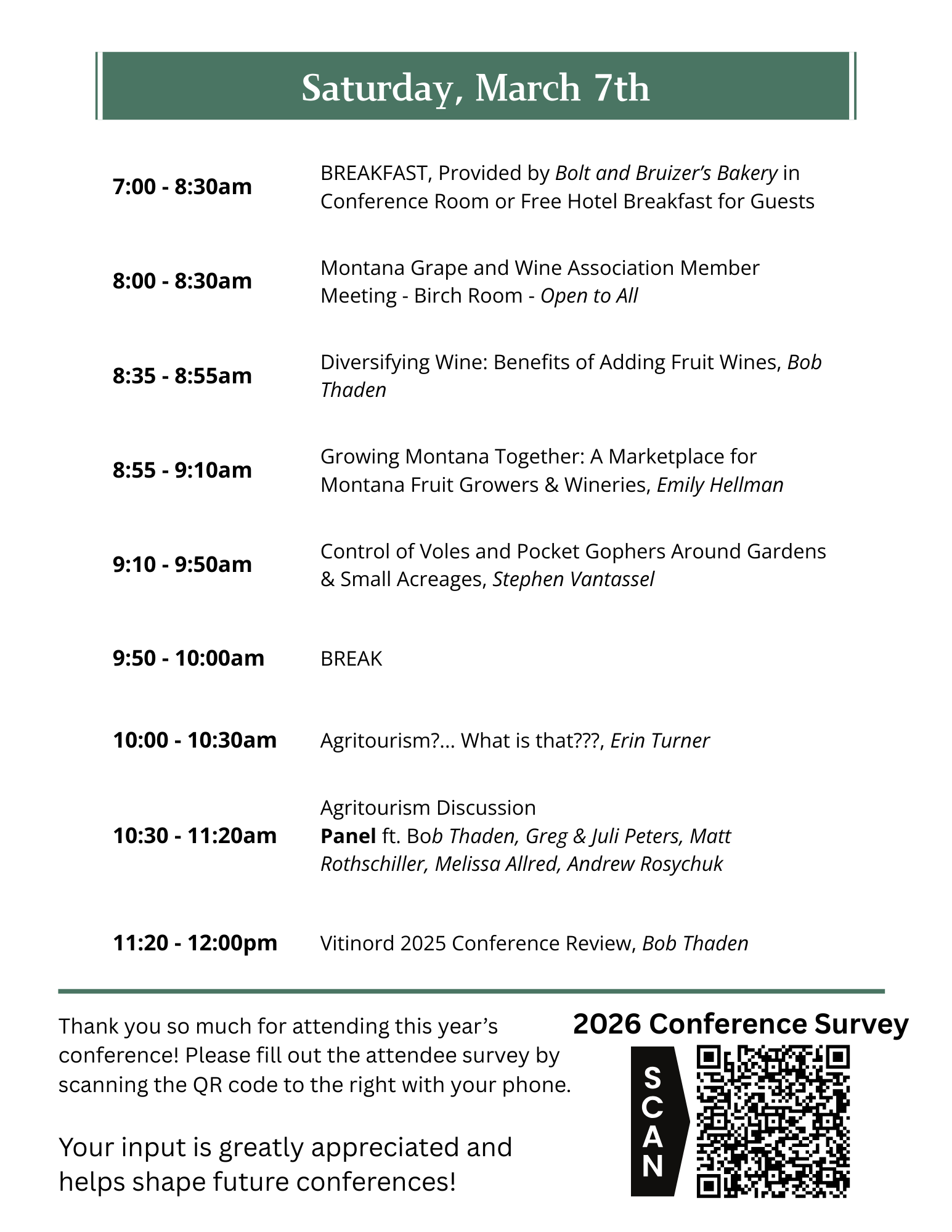 Saturday, March 7th

| | |
|---|---|
| 7:00 - 8:30am | BREAKFAST, Provided by Bolt and Bruizer's Bakery in Conference Room or Free Hotel Breakfast for Guests |
| 8:00 - 8:30am | Montana Grape and Wine Association Member Meeting - Birch Room - Open to All |
| 8:35 - 8:55am | Diversifying Wine: Benefits of Adding Fruit Wines, Bob Thaden |
| 8:55 - 9:10am | Growing Montana Together: A Marketplace for Montana Fruit Growers & Wineries, Emily Hellman |
| 9:10 - 9:50am | Control of Voles and Pocket Gophers Around Gardens & Small Acreages, Stephen Vantassel |
| 9:50 - 10:00am | BREAK |
| 10:00 - 10:30am | Agritourism?... What is that???, Erin Turner |
| 10:30 - 11:20am | Agritourism Discussion Panel ft. Bob Thaden, Greg & Juli Peters, Matt Rothschiller, Melissa Allred, Andrew Rosychuk |
| 11:20 - 12:00pm | Vitinord 2025 Conference Review, Bob Thaden |

Thank you so much for attending this year's conference! Please fill out the attendee survey by scanning the QR code to the right with your phone.

Your input is greatly appreciated and helps shape future conferences!

2026 Conference Survey

SCAN